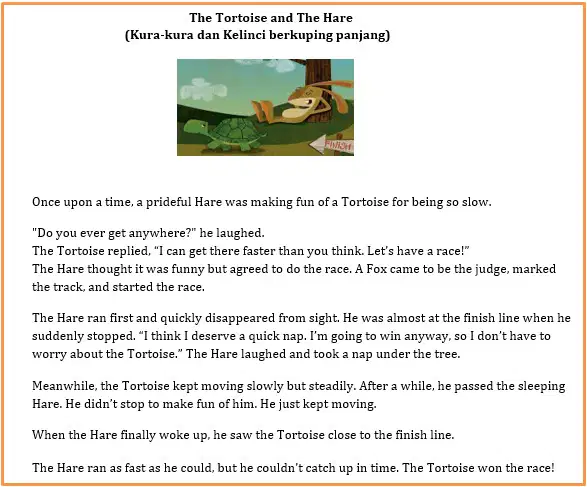 The Tortoise and The Hare
(Kura-kura dan Kelinci berkuping panjang)

FINISH

Once upon a time, a prideful Hare was making fun of a Tortoise for being so slow.

"Do you ever get anywhere?" he laughed.
The Tortoise replied, "I can get there faster than you think. Let's have a race!"
The Hare thought it was funny but agreed to do the race. A Fox came to be the judge, marked the track, and started the race.

The Hare ran first and quickly disappeared from sight. He was almost at the finish line when he suddenly stopped. "I think I deserve a quick nap. I'm going to win anyway, so I don't have to worry about the Tortoise." The Hare laughed and took a nap under the tree.

Meanwhile, the Tortoise kept moving slowly but steadily. After a while, he passed the sleeping Hare. He didn't stop to make fun of him. He just kept moving.

When the Hare finally woke up, he saw the Tortoise close to the finish line.

The Hare ran as fast as he could, but he couldn't catch up in time. The Tortoise won the race!